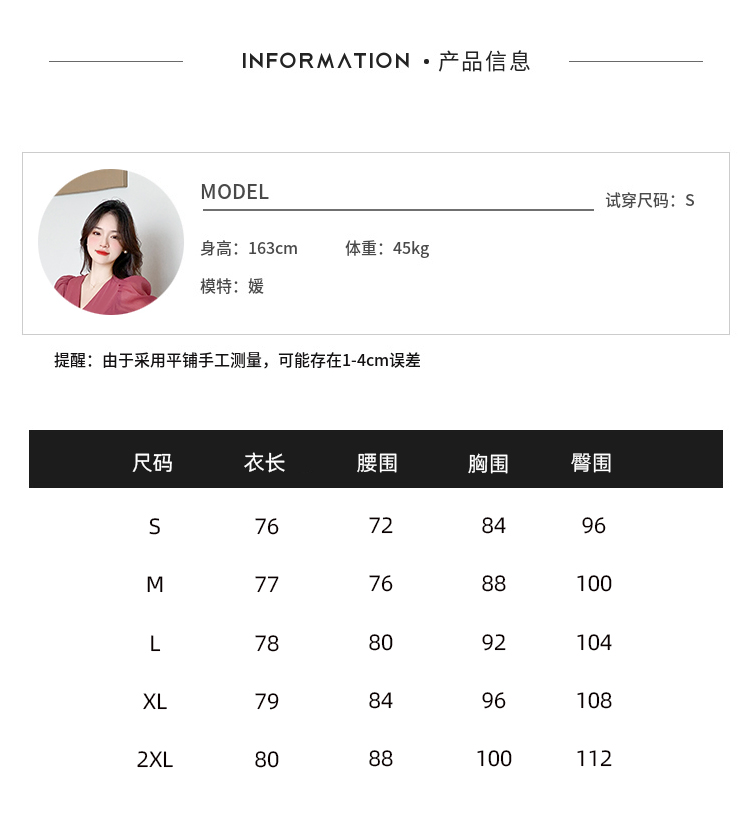 INFORMATION · 产品信息

MODEL

试穿尺码：S

身高：163cm　　体重：45kg

模特：媛

提醒：由于采用平铺手工测量，可能存在1-4cm误差

| 尺码 | 衣长 | 腰围 | 胸围 | 臀围 |
|---|---|---|---|---|
| S | 76 | 72 | 84 | 96 |
| M | 77 | 76 | 88 | 100 |
| L | 78 | 80 | 92 | 104 |
| XL | 79 | 84 | 96 | 108 |
| 2XL | 80 | 88 | 100 | 112 |